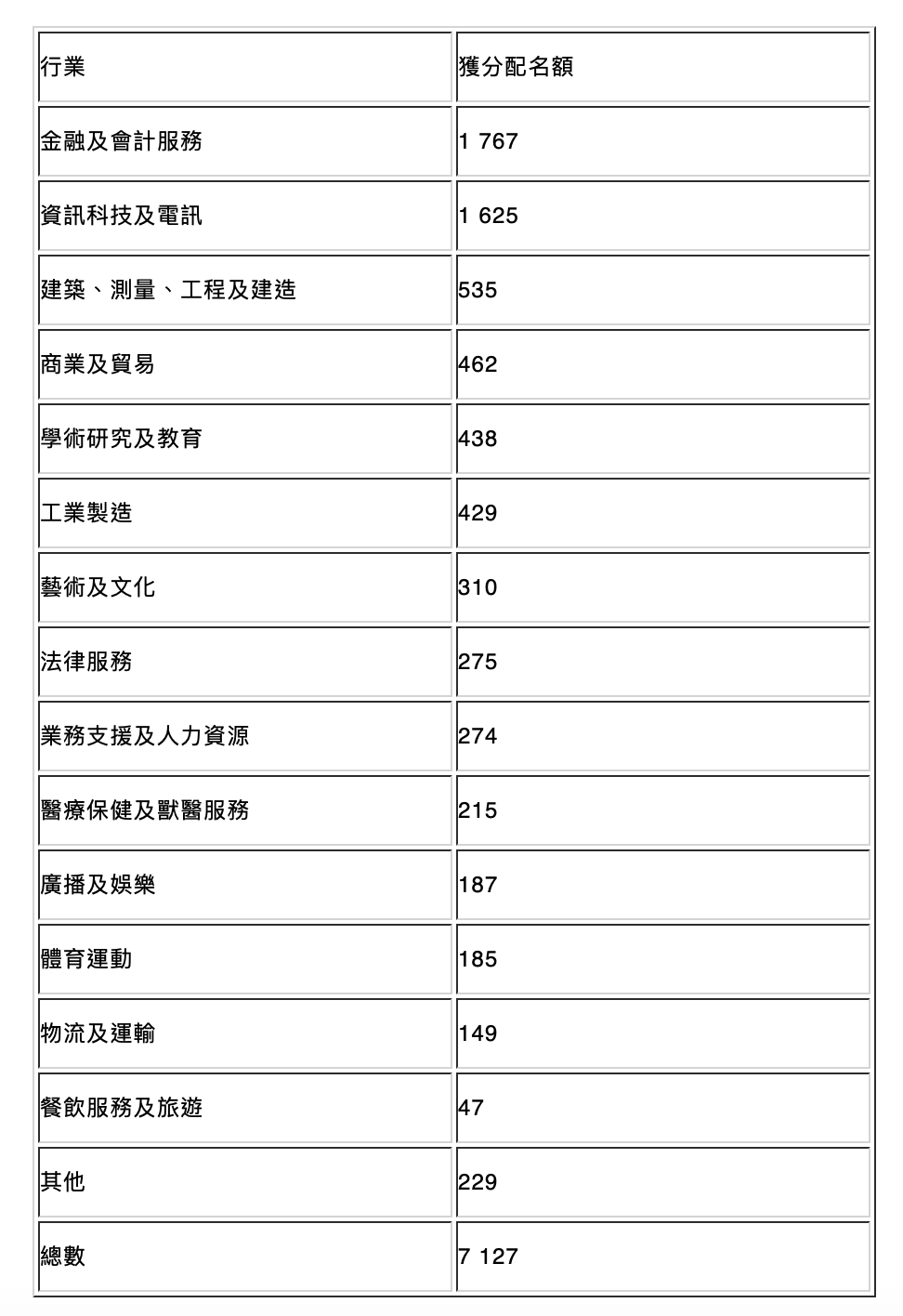 | 行業 | 獲分配名額 |
|---|---|
| 金融及會計服務 | 1 767 |
| 資訊科技及電訊 | 1 625 |
| 建築、測量、工程及建造 | 535 |
| 商業及貿易 | 462 |
| 學術研究及教育 | 438 |
| 工業製造 | 429 |
| 藝術及文化 | 310 |
| 法律服務 | 275 |
| 業務支援及人力資源 | 274 |
| 醫療保健及獸醫服務 | 215 |
| 廣播及娛樂 | 187 |
| 體育運動 | 185 |
| 物流及運輸 | 149 |
| 餐飲服務及旅遊 | 47 |
| 其他 | 229 |
| 總數 | 7 127 |